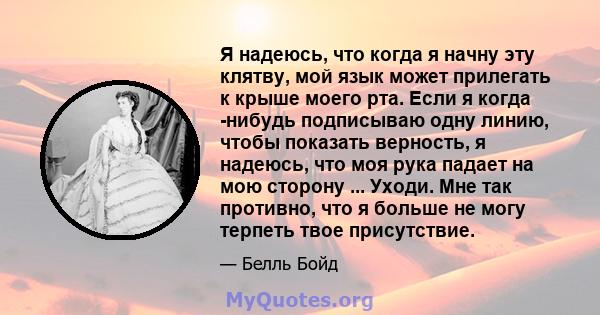 Я надеюсь, что когда я начну эту клятву, мой язык может прилегать к крыше моего рта. Если я когда -нибудь подписываю одну линию, чтобы показать верность, я надеюсь, что моя рука падает на мою сторону ... Уходи. Мне так противно, что я больше не могу терпеть твое присутствие.

— Белль Бойд

MyQuotes.org